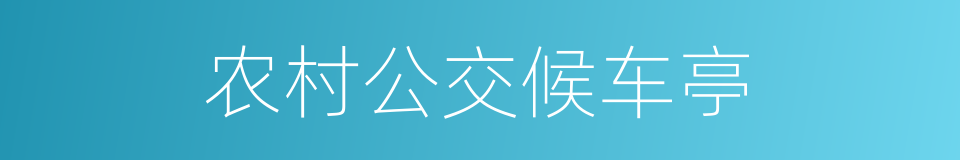 农村公交候车亭